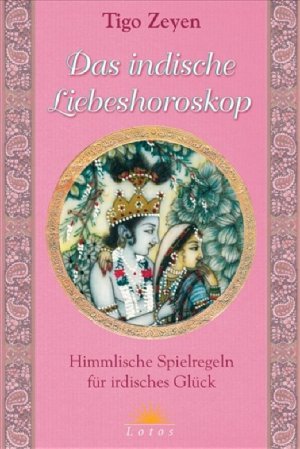 Tigo Zeyen

Das indische Liebeshoroskop

Himmlische Spielregeln für irdisches Glück

Lotos